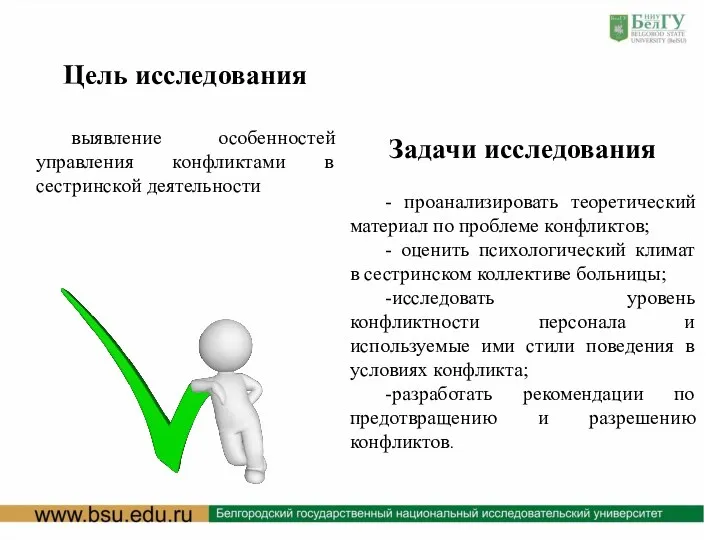 НИУ БелГУ
BELGOROD STATE UNIVERSITY (BelSU)

Цель исследования

выявление особенностей управления конфликтами в сестринской деятельности

Задачи исследования

- проанализировать теоретический материал по проблеме конфликтов;

- оценить психологический климат в сестринском коллективе больницы;

-исследовать уровень конфликтности персонала и используемые ими стили поведения в условиях конфликта;

-разработать рекомендации по предотвращению и разрешению конфликтов.

www.bsu.edu.ru Белгородский государственный национальный исследовательский университет